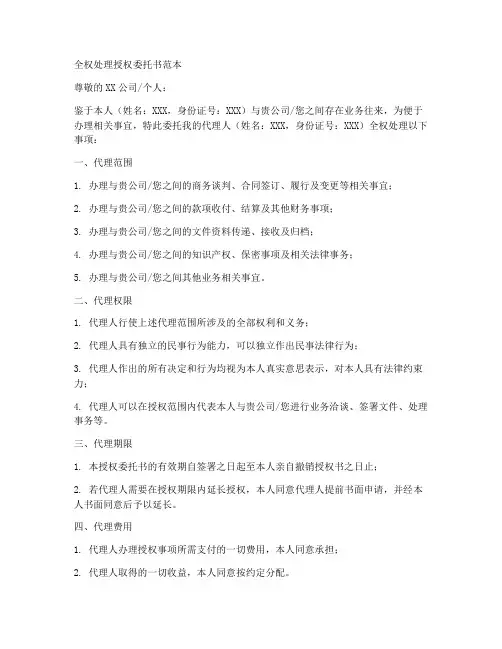 全权处理授权委托书范本

尊敬的XX公司/个人：

鉴于本人（姓名：XXX，身份证号：XXX）与贵公司/您之间存在业务往来，为便于办理相关事宜，特此委托我的代理人（姓名：XXX，身份证号：XXX）全权处理以下事项：

一、代理范围

1. 办理与贵公司/您之间的商务谈判、合同签订、履行及变更等相关事宜；

2. 办理与贵公司/您之间的款项收付、结算及其他财务事项；

3. 办理与贵公司/您之间的文件资料传递、接收及归档；

4. 办理与贵公司/您之间的知识产权、保密事项及相关法律事务；

5. 办理与贵公司/您之间其他业务相关事宜。

二、代理权限

1. 代理人行使上述代理范围所涉及的全部权利和义务；

2. 代理人具有独立的民事行为能力，可以独立作出民事法律行为；

3. 代理人作出的所有决定和行为均视为本人真实意思表示，对本人具有法律约束力；

4. 代理人可以在授权范围内代表本人与贵公司/您进行业务洽谈、签署文件、处理事务等。

三、代理期限

1. 本授权委托书的有效期自签署之日起至本人亲自撤销授权书之日止；

2. 若代理人需要在授权期限内延长授权，本人同意代理人提前书面申请，并经本人书面同意后予以延长。

四、代理费用

1. 代理人办理授权事项所需支付的一切费用，本人同意承担；

2. 代理人取得的一切收益，本人同意按约定分配。